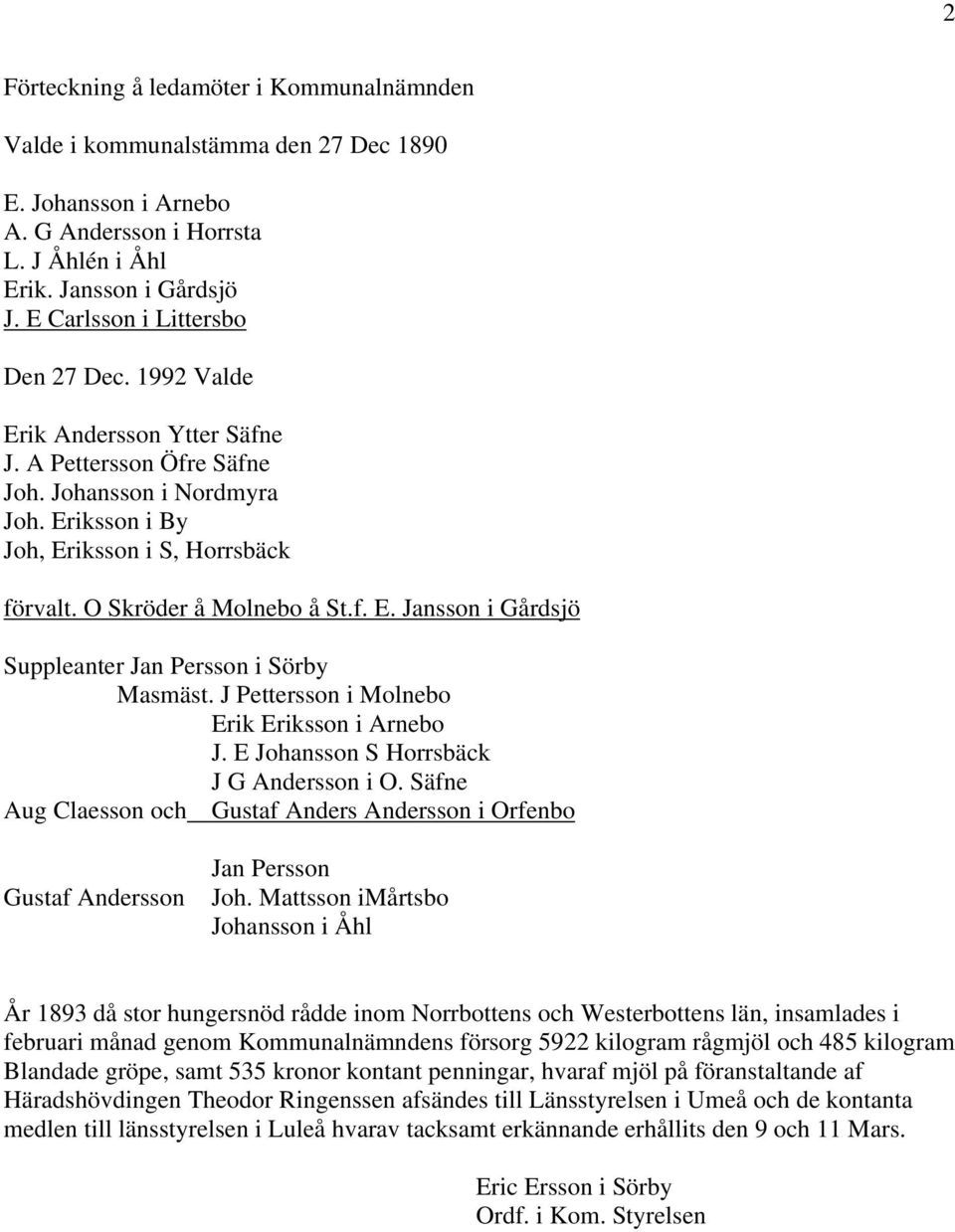 2

Förteckning å ledamöter i Kommunalnämnden

Valde i kommunalstämma den 27 Dec 1890

E. Johansson i Arnebo
A. G Andersson i Horrsta
L. J Åhlén i Åhl
Erik. Jansson i Gårdsjö
J. E Carlsson i Littersbo

Den 27 Dec. 1992 Valde

Erik Andersson Ytter Säfne
J. A Pettersson Öfre Säfne
Joh. Johansson i Nordmyra
Joh. Eriksson i By
Joh, Eriksson i S, Horrsbäck

förvalt. O Skröder å Molnebo å St.f. E. Jansson i Gårdsjö

Suppleanter Jan Persson i Sörby
Masmäst. J Pettersson i Molnebo
Erik Eriksson i Arnebo
J. E Johansson S Horrsbäck
J G Andersson i O. Säfne
Aug Claesson och Gustaf Anders Andersson i Orfenbo

Jan Persson
Gustaf Andersson Joh. Mattsson iMårtsbo
Johansson i Åhl

År 1893 då stor hungersnöd rådde inom Norrbottens och Westerbottens län, insamlades i februari månad genom Kommunalnämndens försorg 5922 kilogram rågmjöl och 485 kilogram Blandade gröpe, samt 535 kronor kontant penningar, hvaraf mjöl på föranstaltande af Häradshövdingen Theodor Ringenssen afsändes till Länsstyrelsen i Umeå och de kontanta medlen till länsstyrelsen i Luleå hvarav tacksamt erkännande erhållits den 9 och 11 Mars.

Eric Ersson i Sörby
Ordf. i Kom. Styrelsen